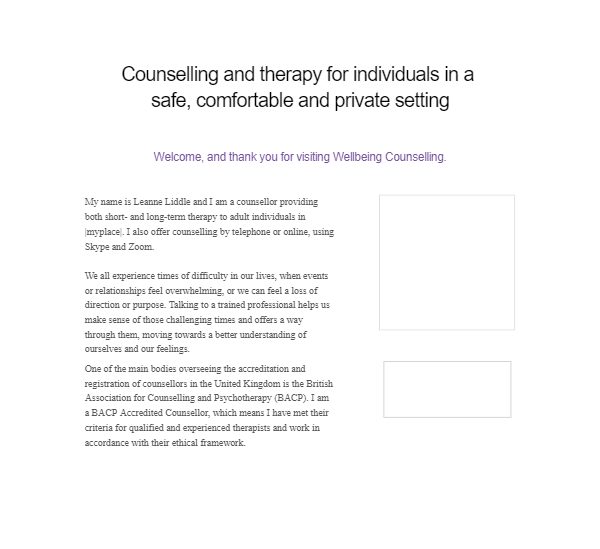 Counselling and therapy for individuals in a safe, comfortable and private setting

Welcome, and thank you for visiting Wellbeing Counselling.

My name is Leanne Liddle and I am a counsellor providing both short- and long-term therapy to adult individuals in |myplace|. I also offer counselling by telephone or online, using Skype and Zoom.

We all experience times of difficulty in our lives, when events or relationships feel overwhelming, or we can feel a loss of direction or purpose. Talking to a trained professional helps us make sense of those challenging times and offers a way through them, moving towards a better understanding of ourselves and our feelings.

One of the main bodies overseeing the accreditation and registration of counsellors in the United Kingdom is the British Association for Counselling and Psychotherapy (BACP). I am a BACP Accredited Counsellor, which means I have met their criteria for qualified and experienced therapists and work in accordance with their ethical framework.